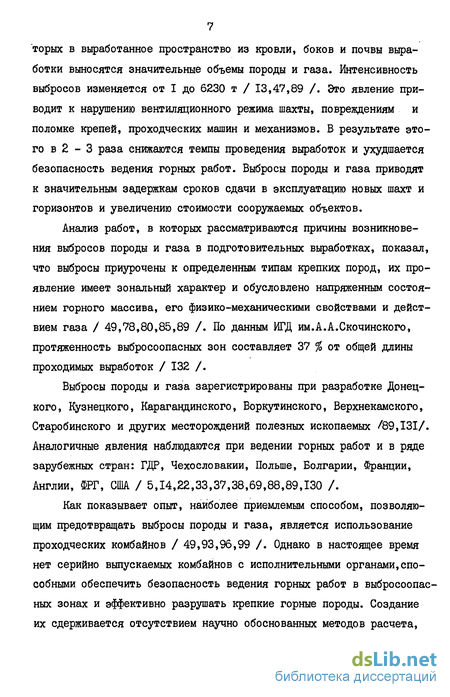 7

торых в выработанное пространство из кровли, боков и почвы выработки выносятся значительные объемы породы и газа. Интенсивность выбросов изменяется от I до 6230 т / I3,47,89 /. Это явление приводит к нарушению вентиляционного режима шахты, повреждениям и поломке крепей, проходческих машин и механизмов. В результате этого в 2 - 3 раза снижаются темпы проведения выработок и ухудшается безопасность ведения горных работ. Выбросы породы и газа приводят к значительным задержкам сроков сдачи в эксплуатацию новых шахт и горизонтов и увеличению стоимости сооружаемых объектов.

Анализ работ, в которых рассматриваются причины возникновения выбросов породы и газа в подготовительных выработках, показал, что выбросы приурочены к определенным типам крепких пород, их проявление имеет зональный характер и обусловлено напряженным состоянием горного массива, его физико-механическими свойствами и действием газа / 49,78,80,85,89 /. По данным ИГД им.А.А.Скочинского, протяженность выбросоопасных зон составляет 37 % от общей длины проходимых выработок / I32 /.

Выбросы породы и газа зарегистрированы при разработке Донецкого, Кузнецкого, Карагандинского, Воркутинского, Верхнекамского, Старобинского и других месторождений полезных ископаемых /89,I3I/. Аналогичные явления наблюдаются при ведении горных работ и в ряде зарубежных стран: ГДР, Чехословакии, Польше, Болгарии, Франции, Англии, ФРГ, США / 5,I4,22,33,37,38,69,88,89,I30 /.

Как показывает опыт, наиболее приемлемым способом, позволяющим предотвращать выбросы породы и газа, является использование проходческих комбайнов / 49,93,96,99 /. Однако в настоящее время нет серийно выпускаемых комбайнов с исполнительными органами,способными обеспечить безопасность ведения горных работ в выбросоопасных зонах и эффективно разрушать крепкие горные породы. Создание их сдерживается отсутствием научно обоснованных методов расчета,

dsLib.net
библиотека диссертаций